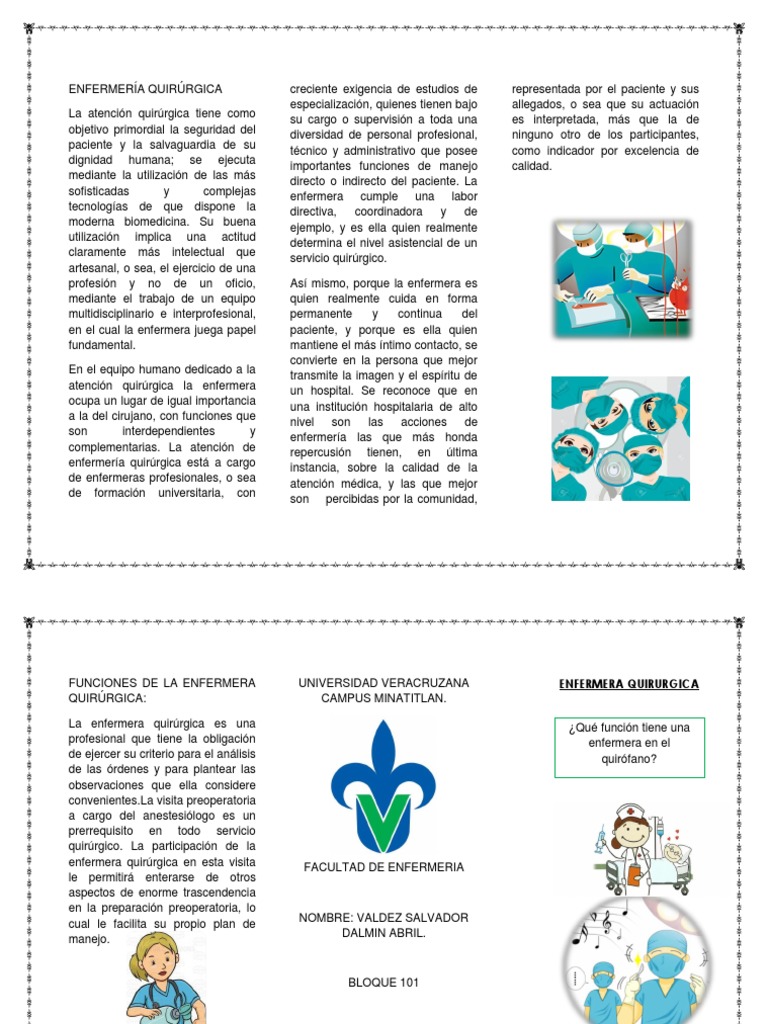 ENFERMERÍA QUIRÚRGICA

La atención quirúrgica tiene como objetivo primordial la seguridad del paciente y la salvaguardia de su dignidad humana; se ejecuta mediante la utilización de las más sofisticadas y complejas tecnologías de que dispone la moderna biomedicina. Su buena utilización implica una actitud claramente más intelectual que artesanal, o sea, el ejercicio de una profesión y no de un oficio, mediante el trabajo de un equipo multidisciplinario e interprofesional, en el cual la enfermera juega papel fundamental.

En el equipo humano dedicado a la atención quirúrgica la enfermera ocupa un lugar de igual importancia a la del cirujano, con funciones que son interdependientes y complementarias. La atención de enfermería quirúrgica está a cargo de enfermeras profesionales, o sea de formación universitaria, con creciente exigencia de estudios de especialización, quienes tienen bajo su cargo o supervisión a toda una diversidad de personal profesional, técnico y administrativo que posee importantes funciones de manejo directo o indirecto del paciente. La enfermera cumple una labor directiva, coordinadora y de ejemplo, y es ella quien realmente determina el nivel asistencial de un servicio quirúrgico.

Así mismo, porque la enfermera es quien realmente cuida en forma permanente y continua del paciente, y porque es ella quien mantiene el más íntimo contacto, se convierte en la persona que mejor transmite la imagen y el espíritu de un hospital. Se reconoce que en una institución hospitalaria de alto nivel son las acciones de enfermería las que más honda repercusión tienen, en última instancia, sobre la calidad de la atención médica, y las que mejor son percibidas por la comunidad, representada por el paciente y sus allegados, o sea que su actuación es interpretada, más que la de ninguno otro de los participantes, como indicador por excelencia de calidad.

FUNCIONES DE LA ENFERMERA QUIRÚRGICA:

La enfermera quirúrgica es una profesional que tiene la obligación de ejercer su criterio para el análisis de las órdenes y para plantear las observaciones que ella considere convenientes.La visita preoperatoria a cargo del anestesiólogo es un prerrequisito en todo servicio quirúrgico. La participación de la enfermera quirúrgica en esta visita le permitirá enterarse de otros aspectos de enorme trascendencia en la preparación preoperatoria, lo cual le facilita su propio plan de manejo.

UNIVERSIDAD VERACRUZANA CAMPUS MINATITLAN.

FACULTAD DE ENFERMERIA

NOMBRE: VALDEZ SALVADOR DALMIN ABRIL.

BLOQUE 101

ENFERMERA QUIRURGICA

¿Qué función tiene una enfermera en el quirófano?